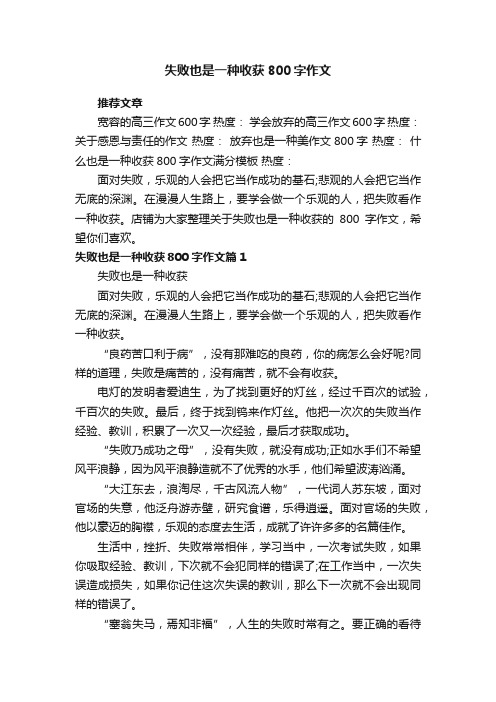 失败也是一种收获 800 字作文

推荐文章

宽容的高三作文 600 字 热度： 学会放弃的高三作文 600 字 热度： 关于感恩与责任的作文 热度： 放弃也是一种美作文 800 字 热度： 什么也是一种收获 800 字作文满分模板 热度：

面对失败，乐观的人会把它当作成功的基石;悲观的人会把它当作无底的深渊。在漫漫人生路上，要学会做一个乐观的人，把失败看作一种收获。店铺为大家整理关于失败也是一种收获的 800 字作文，希望你们喜欢。

失败也是一种收获 800 字作文篇 1

失败也是一种收获

面对失败，乐观的人会把它当作成功的基石;悲观的人会把它当作无底的深渊。在漫漫人生路上，要学会做一个乐观的人，把失败看作一种收获。

“良药苦口利于病”，没有那难吃的良药，你的病怎么会好呢?同样的道理，失败是痛苦的，没有痛苦，就不会有收获。

电灯的发明者爱迪生，为了找到更好的灯丝，经过千百次的试验，千百次的失败。最后，终于找到钨来作灯丝。他把一次次的失败当作经验、教训，积累了一次又一次经验，最后才获取成功。

“失败乃成功之母”，没有失败，就没有成功;正如水手们不希望风平浪静，因为风平浪静造就不了优秀的水手，他们希望波涛汹涌。

“大江东去，浪淘尽，千古风流人物”，一代词人苏东坡，面对官场的失意，他泛舟游赤壁，研究食谱，乐得逍遥。面对官场的失败，他以豪迈的胸襟，乐观的态度去生活，成就了许许多多的名篇佳作。

生活中，挫折、失败常常相伴，学习当中，一次考试失败，如果你吸取经验、教训，下次就不会犯同样的错误了;在工作当中，一次失误造成损失，如果你记住这次失误的教训，那么下一次就不会出现同样的错误了。

“塞翁失马，焉知非福”，人生的失败时常有之。要正确的看待